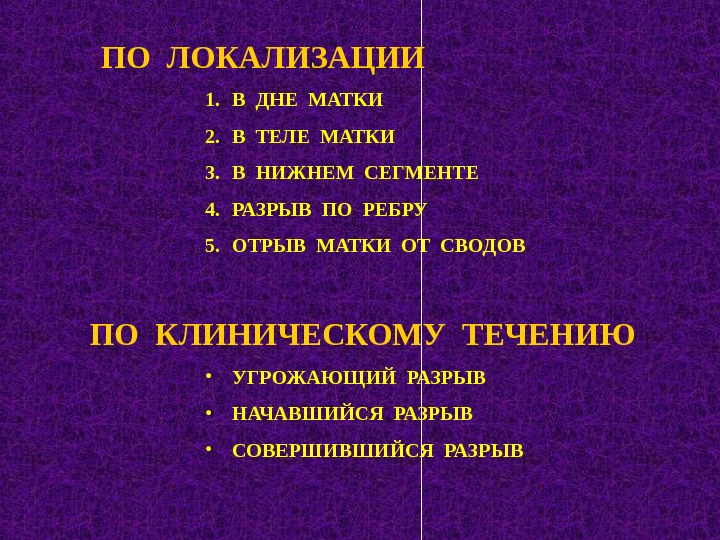 ПО ЛОКАЛИЗАЦИИ

1. В ДНЕ МАТКИ
2. В ТЕЛЕ МАТКИ
3. В НИЖНЕМ СЕГМЕНТЕ
4. РАЗРЫВ ПО РЕБРУ
5. ОТРЫВ МАТКИ ОТ СВОДОВ

ПО КЛИНИЧЕСКОМУ ТЕЧЕНИЮ

• УГРОЖАЮЩИЙ РАЗРЫВ
• НАЧАВШИЙСЯ РАЗРЫВ
• СОВЕРШИВШИЙСЯ РАЗРЫВ